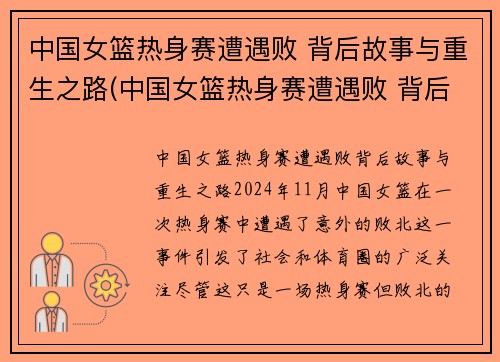 中国女篮热身赛遭遇败 背后故事与重生之路(中国女篮热身赛遭遇败 背后

中国女篮热身赛遭遇败背后故事与重生之路2024年11月中国女篮在一次热身赛中遭遇了意外的败北这一事件引发了社会和体育圈的广泛关注尽管这只是一场热身赛但败北的